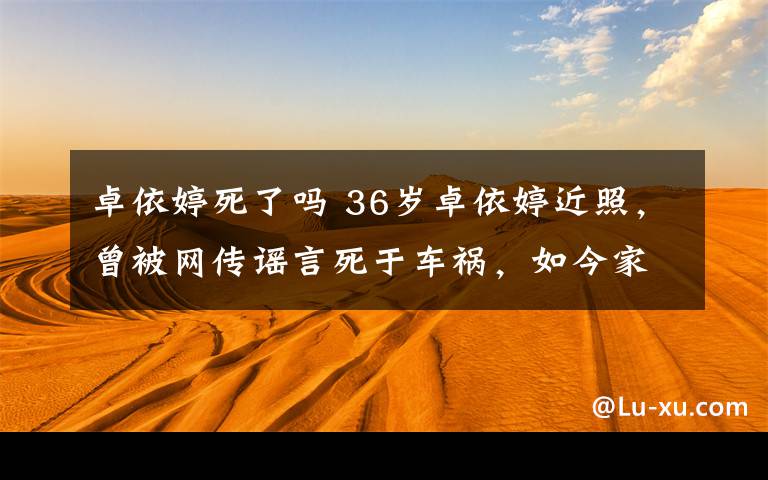 卓依婷死了吗 36岁卓依婷近照，曾被网传谣言死于车祸，如今家

@Lu-xu.com